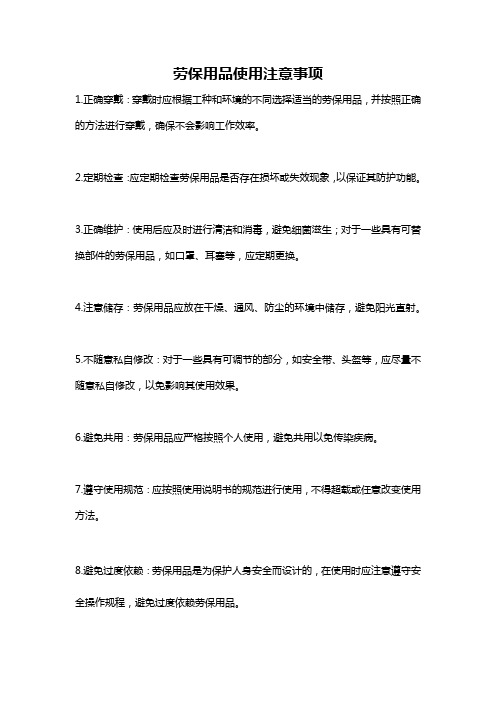 劳保用品使用注意事项

1.正确穿戴：穿戴时应根据工种和环境的不同选择适当的劳保用品，并按照正确的方法进行穿戴，确保不会影响工作效率。

2.定期检查：应定期检查劳保用品是否存在损坏或失效现象，以保证其防护功能。

3.正确维护：使用后应及时进行清洁和消毒，避免细菌滋生；对于一些具有可替换部件的劳保用品，如口罩、耳塞等，应定期更换。

4.注意储存：劳保用品应放在干燥、通风、防尘的环境中储存，避免阳光直射。

5.不随意私自修改：对于一些具有可调节的部分，如安全带、头盔等，应尽量不随意私自修改，以免影响其使用效果。

6.避免共用：劳保用品应严格按照个人使用，避免共用以免传染疾病。

7.遵守使用规范：应按照使用说明书的规范进行使用，不得超载或任意改变使用方法。

8.避免过度依赖：劳保用品是为保护人身安全而设计的，在使用时应注意遵守安全操作规程，避免过度依赖劳保用品。